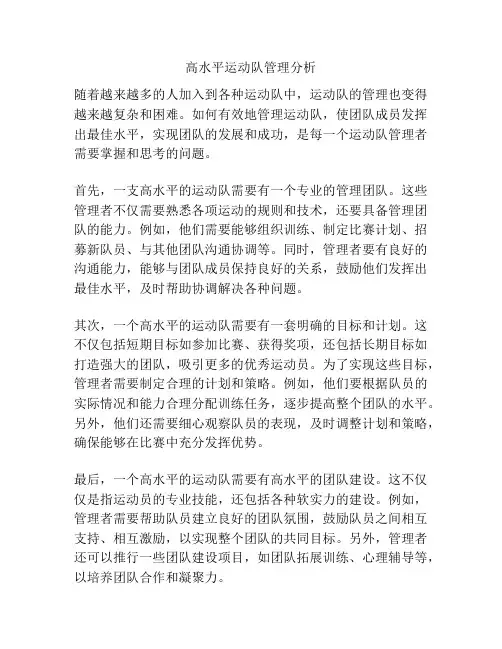 高水平运动队管理分析

随着越来越多的人加入到各种运动队中，运动队的管理也变得越来越复杂和困难。如何有效地管理运动队，使团队成员发挥出最佳水平，实现团队的发展和成功，是每一个运动队管理者需要掌握和思考的问题。

首先，一支高水平的运动队需要有一个专业的管理团队。这些管理者不仅需要熟悉各项运动的规则和技术，还要具备管理团队的能力。例如，他们需要能够组织训练、制定比赛计划、招募新队员、与其他团队沟通协调等。同时，管理者要有良好的沟通能力，能够与团队成员保持良好的关系，鼓励他们发挥出最佳水平，及时帮助协调解决各种问题。

其次，一个高水平的运动队需要有一套明确的目标和计划。这不仅包括短期目标如参加比赛、获得奖项，还包括长期目标如打造强大的团队，吸引更多的优秀运动员。为了实现这些目标，管理者需要制定合理的计划和策略。例如，他们要根据队员的实际情况和能力合理分配训练任务，逐步提高整个团队的水平。另外，他们还需要细心观察队员的表现，及时调整计划和策略，确保能够在比赛中充分发挥优势。

最后，一个高水平的运动队需要有高水平的团队建设。这不仅仅是指运动员的专业技能，还包括各种软实力的建设。例如，管理者需要帮助队员建立良好的团队氛围，鼓励队员之间相互支持、相互激励，以实现整个团队的共同目标。另外，管理者还可以推行一些团队建设项目，如团队拓展训练、心理辅导等，以培养团队合作和凝聚力。